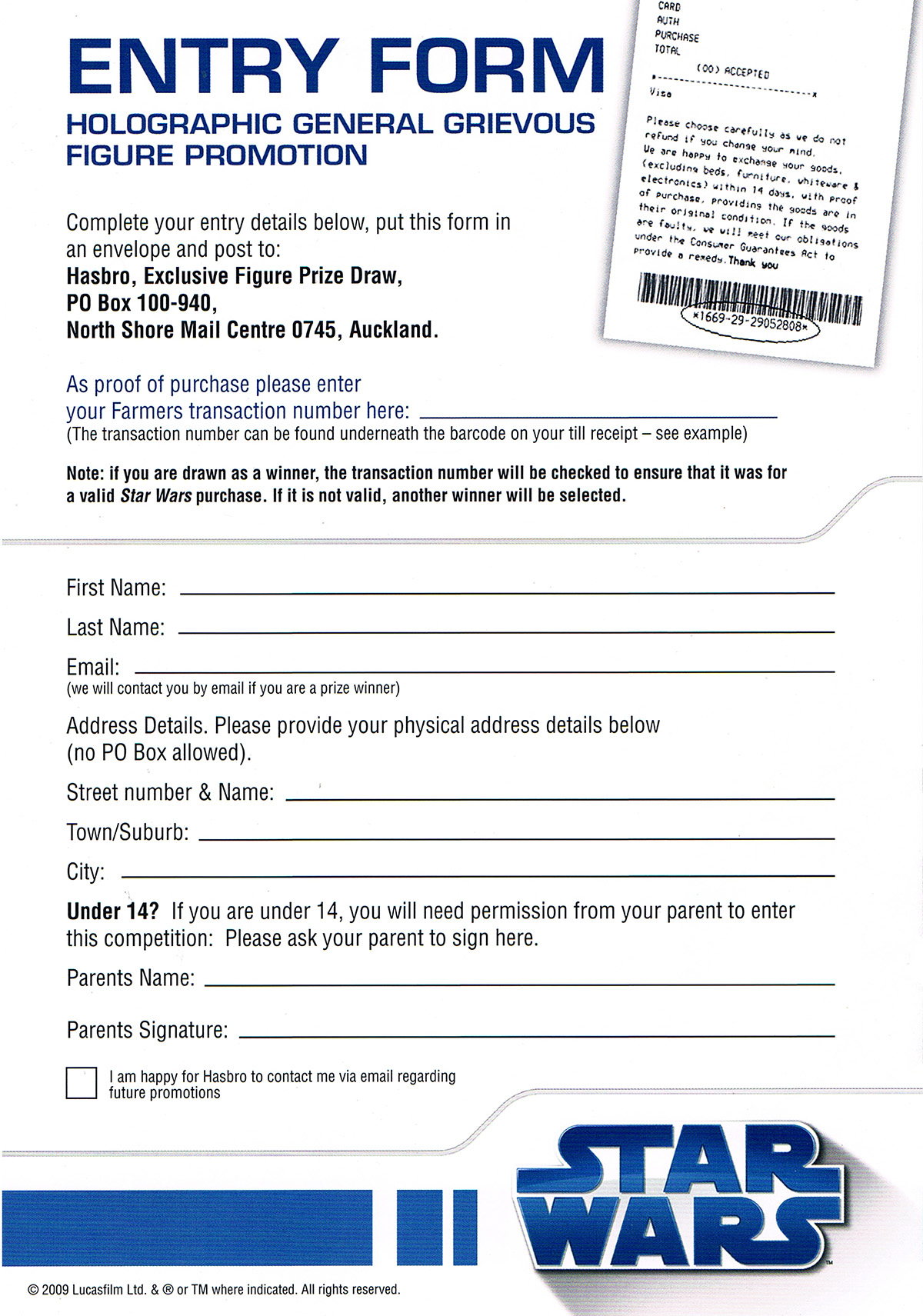 ENTRY FORM
HOLOGRAPHIC GENERAL GRIEVOUS FIGURE PROMOTION

CARD
AUTH
PURCHASE
TOTAL
(00) ACCEPTED
Visa

Please choose carefully as we do not refund if you change your mind. We are happy to exchange your goods, (excluding beds, furniture, whiteware & electronics) within 14 days, with proof of purchase, providing the goods are in their original condition. If the goods are faulty, we will meet our obligations under the Consumer Guarantees Act to provide a remedy. Thank you

*1669-29-29052808*

Complete your entry details below, put this form in an envelope and post to:
Hasbro, Exclusive Figure Prize Draw,
PO Box 100-940,
North Shore Mail Centre 0745, Auckland.

As proof of purchase please enter your Farmers transaction number here: ____________
(The transaction number can be found underneath the barcode on your till receipt – see example)

Note: if you are drawn as a winner, the transaction number will be checked to ensure that it was for a valid Star Wars purchase. If it is not valid, another winner will be selected.

First Name: ____________

Last Name: ____________

Email: ____________
(we will contact you by email if you are a prize winner)

Address Details. Please provide your physical address details below (no PO Box allowed).

Street number & Name: ____________

Town/Suburb: ____________

City: ____________

Under 14? If you are under 14, you will need permission from your parent to enter this competition: Please ask your parent to sign here.

Parents Name: ____________

Parents Signature: ____________

I am happy for Hasbro to contact me via email regarding future promotions

STAR WARS™

© 2009 Lucasfilm Ltd. & ® or TM where indicated. All rights reserved.